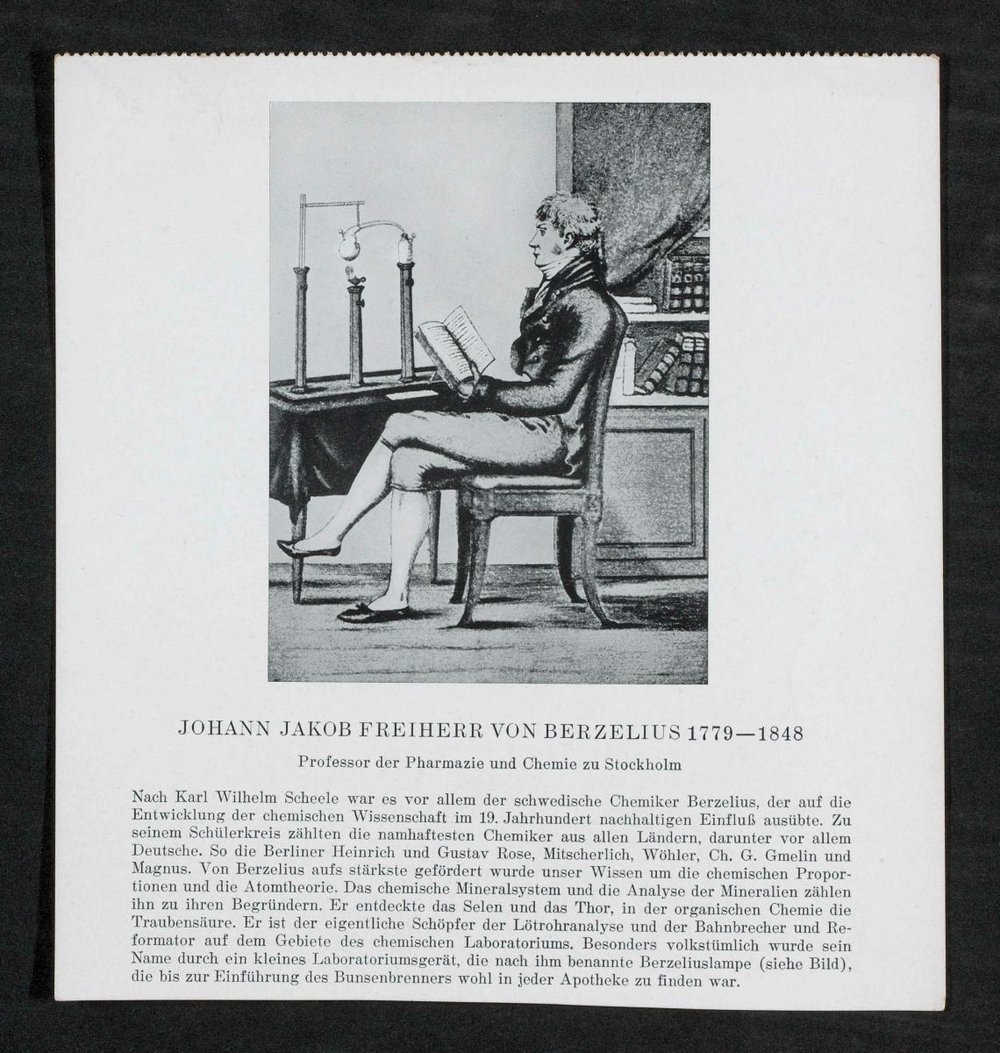 JOHANN JAKOB FREIHERR VON BERZELIUS 1779—1848

Professor der Pharmazie und Chemie zu Stockholm

Nach Karl Wilhelm Scheele war es vor allem der schwedische Chemiker Berzelius, der auf die Entwicklung der chemischen Wissenschaft im 19. Jahrhundert nachhaltigen Einfluß ausübte. Zu seinem Schülerkreis zählten die namhaftesten Chemiker aus allen Ländern, darunter vor allem Deutsche. So die Berliner Heinrich und Gustav Rose, Mitscherlich, Wöhler, Ch. G. Gmelin und Magnus. Von Berzelius aufs stärkste gefördert wurde unser Wissen um die chemischen Proportionen und die Atomtheorie. Das chemische Mineralsystem und die Analyse der Mineralien zählen ihn zu ihren Begründern. Er entdeckte das Selen und das Thor, in der organischen Chemie die Traubensäure. Er ist der eigentliche Schöpfer der Lötrohranalyse und der Bahnbrecher und Reformator auf dem Gebiete des chemischen Laboratoriums. Besonders volkstümlich wurde sein Name durch ein kleines Laboratoriumsgerät, die nach ihm benannte Berzeliuslampe (siehe Bild), die bis zur Einführung des Bunsenbrenners wohl in jeder Apotheke zu finden war.